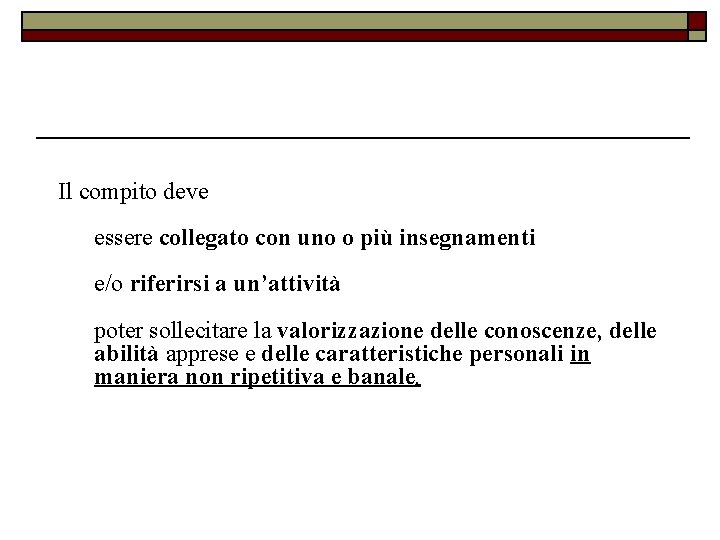 Il compito deve

essere collegato con uno o più insegnamenti

e/o riferirsi a un'attività

poter sollecitare la valorizzazione delle conoscenze, delle abilità apprese e delle caratteristiche personali in maniera non ripetitiva e banale.